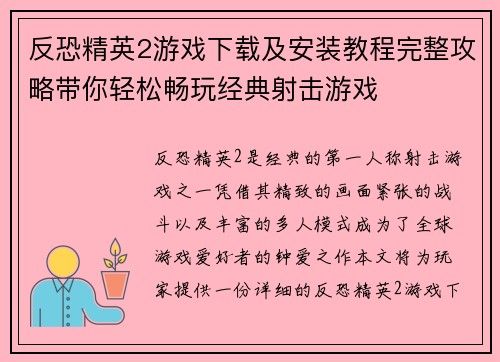 反恐精英2游戏下载及安装教程完整攻略带你轻松畅玩经典射击游戏

反恐精英2是经典的第一人称射击游戏之一凭借其精致的画面紧张的战斗以及丰富的多人模式成为了全球游戏爱好者的钟爱之作本文将为玩家提供一份详细的反恐精英2游戏下